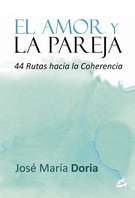 EL AMOR Y
LA PAREJA

44 Rutas hacia la Coherencia

José María Doria